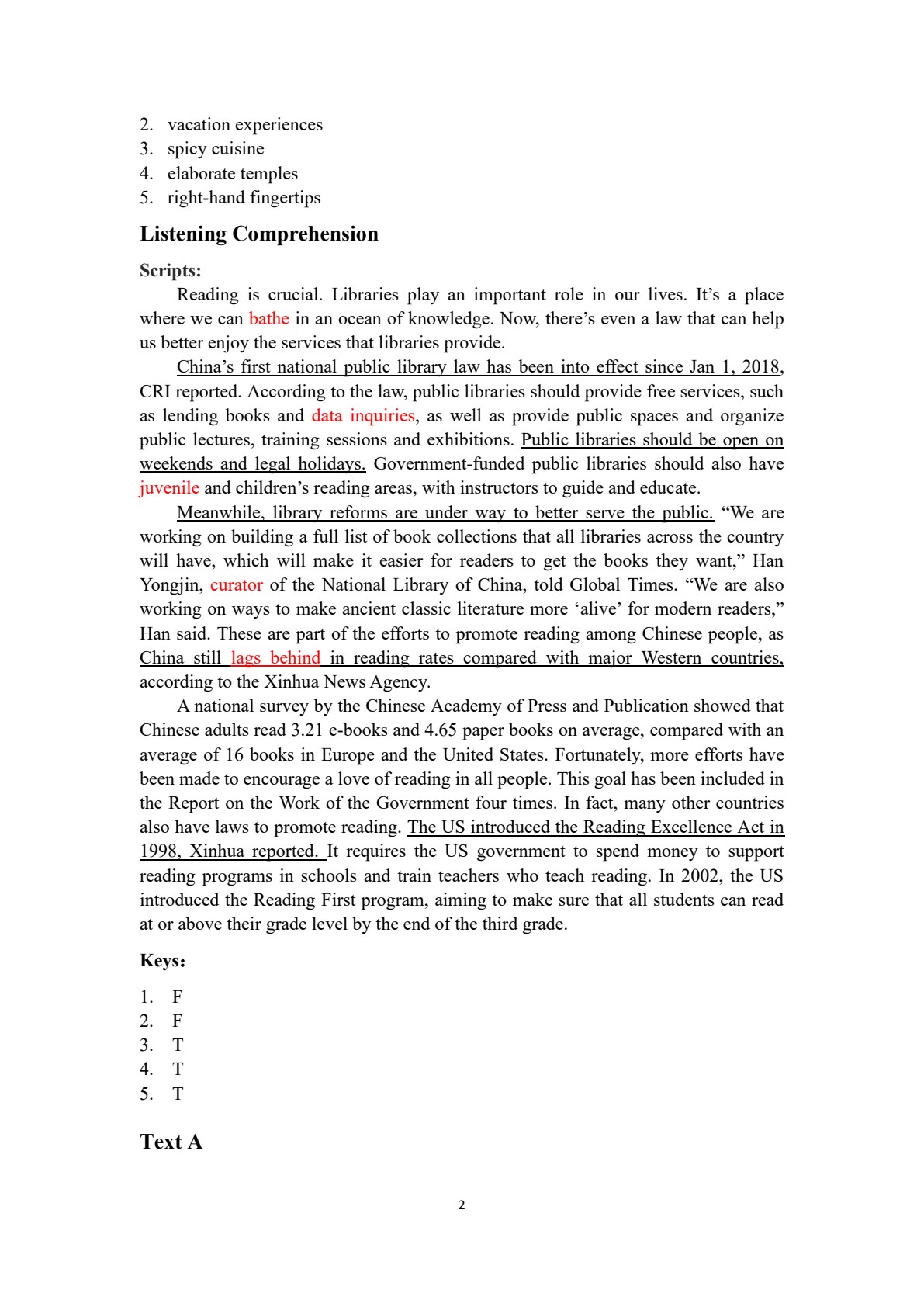 2. vacation experiences
3. spicy cuisine
4. elaborate temples
5. right-hand fingertips

Listening Comprehension

Scripts:

Reading is crucial. Libraries play an important role in our lives. It's a place where we can bathe in an ocean of knowledge. Now, there's even a law that can help us better enjoy the services that libraries provide.

China's first national public library law has been into effect since Jan 1, 2018, CRI reported. According to the law, public libraries should provide free services, such as lending books and data inquiries, as well as provide public spaces and organize public lectures, training sessions and exhibitions. Public libraries should be open on weekends and legal holidays. Government-funded public libraries should also have juvenile and children's reading areas, with instructors to guide and educate.

Meanwhile, library reforms are under way to better serve the public. "We are working on building a full list of book collections that all libraries across the country will have, which will make it easier for readers to get the books they want," Han Yongjin, curator of the National Library of China, told Global Times. "We are also working on ways to make ancient classic literature more 'alive' for modern readers," Han said. These are part of the efforts to promote reading among Chinese people, as China still lags behind in reading rates compared with major Western countries, according to the Xinhua News Agency.

A national survey by the Chinese Academy of Press and Publication showed that Chinese adults read 3.21 e-books and 4.65 paper books on average, compared with an average of 16 books in Europe and the United States. Fortunately, more efforts have been made to encourage a love of reading in all people. This goal has been included in the Report on the Work of the Government four times. In fact, many other countries also have laws to promote reading. The US introduced the Reading Excellence Act in 1998, Xinhua reported. It requires the US government to spend money to support reading programs in schools and train teachers who teach reading. In 2002, the US introduced the Reading First program, aiming to make sure that all students can read at or above their grade level by the end of the third grade.

Keys:

1. F
2. F
3. T
4. T
5. T

Text A

2